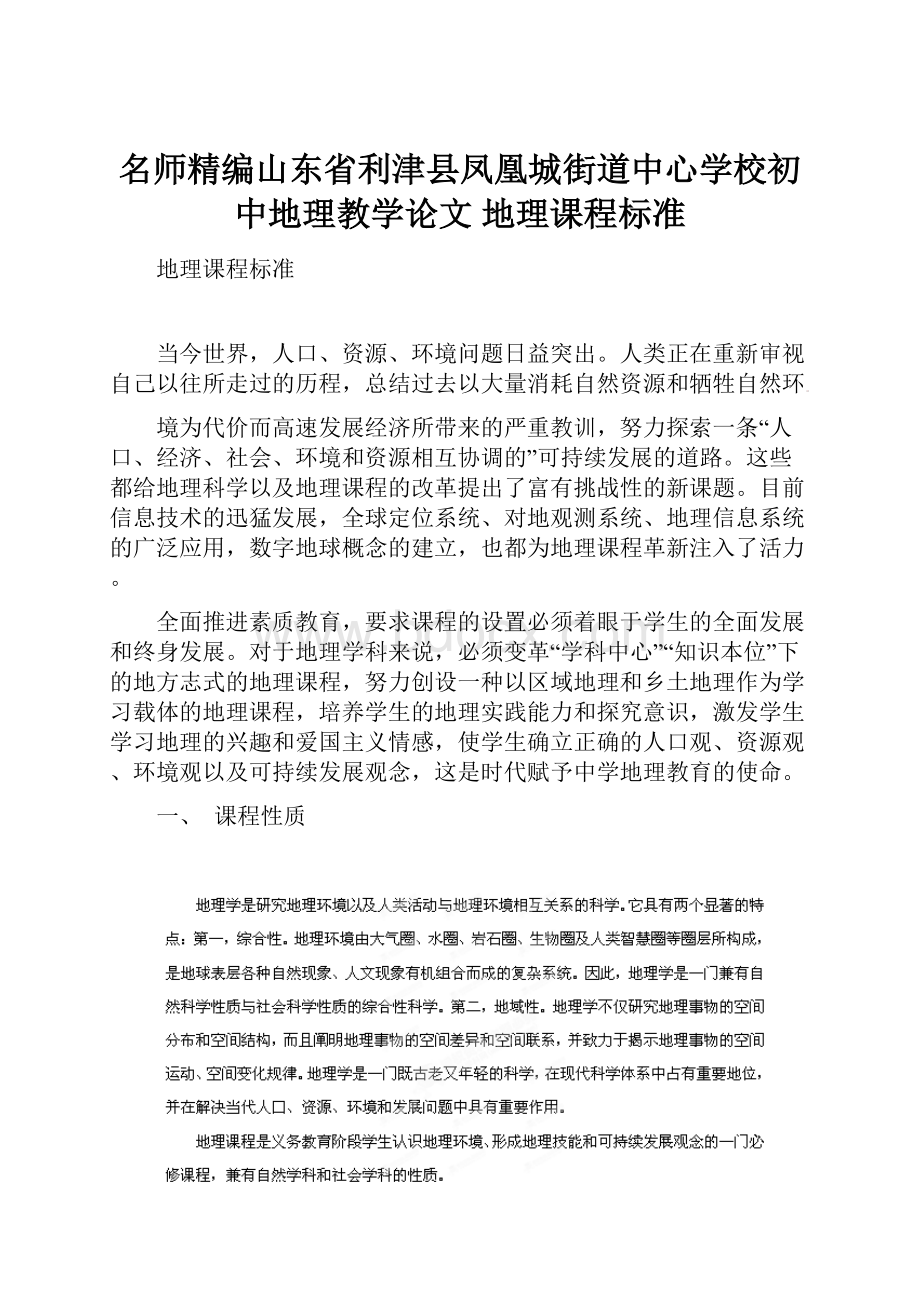 名师精编山东省利津县凤凰城街道中心学校初中地理教学论文 地理课程标准

地理课程标准

当今世界，人口、资源、环境问题日益突出。人类正在重新审视自己以往所走过的历程，总结过去以大量消耗自然资源和牺牲自然环

境为代价而高速发展经济所带来的严重教训，努力探索一条“人口、经济、社会、环境和资源相互协调的”可持续发展的道路。这些都给地理科学以及地理课程的改革提出了富有挑战性的新课题。目前信息技术的迅猛发展，全球定位系统、对地观测系统、地理信息系统的广泛应用，数字地球概念的建立，也都为地理课程革新注入了活力。

全面推进素质教育，要求课程的设置必须着眼于学生的全面发展和终身发展。对于地理学科来说，必须变革“学科中心”“知识本位”下的地方志式的地理课程，努力创设一种以区域地理和乡土地理作为学习载体的地理课程，培养学生的地理实践能力和探究意识，激发学生学习地理的兴趣和爱国主义情感，使学生确立正确的人口观、资源观、环境观以及可持续发展观念，这是时代赋予中学地理教育的使命。

一、 课程性质

地理学是研究地理环境以及人类活动与地理环境相互关系的科学。它具有两个显著的特点：第一，综合性。地理环境由大气圈、水圈、岩石圈、生物圈及人类智慧圈等圈层所构成，是地球表层各种自然现象、人文现象有机组合而成的复杂系统。因此，地理学是一门兼有自然科学性质与社会科学性质的综合性科学。第二，地域性。地理学不仅研究地理事物的空间分布和空间结构，而且阐明地理事物的空间差异和空间联系，并致力于揭示地理事物的空间运动、空间变化规律。地理学是一门既古老又年轻的科学，在现代科学体系中占有重要地位，并在解决当代人口、资源、环境和发展问题中具有重要作用。

地理课程是义务教育阶段学生认识地理环境、形成地理技能和可持续发展观念的一门必修课程，兼有自然学科和社会学科的性质。